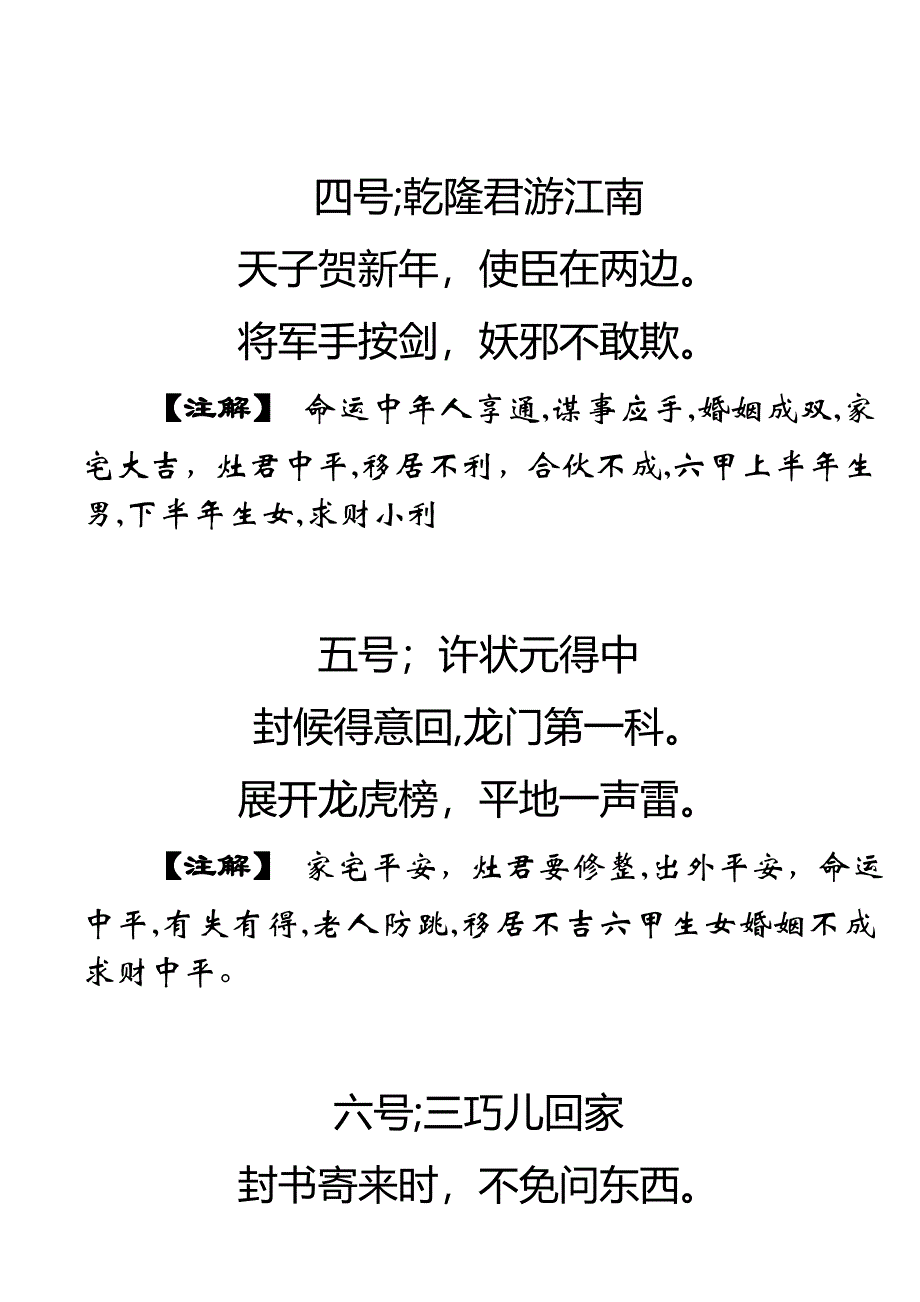 四号;乾隆君游江南

天子贺新年，使臣在两边。

将军手按剑，妖邪不敢欺。

【注解】 命运中年人享通,谋事应手,婚姻成双,家宅大吉，灶君中平,移居不利，合伙不成,六甲上半年生男,下半年生女,求财小利

五号；许状元得中

封候得意回,龙门第一科。

展开龙虎榜，平地一声雷。

【注解】 家宅平安，灶君要修整,出外平安，命运中平,有失有得,老人防跳,移居不吉六甲生女婚姻不成求财中平。

六号;三巧儿回家

封书寄来时，不免问东西。